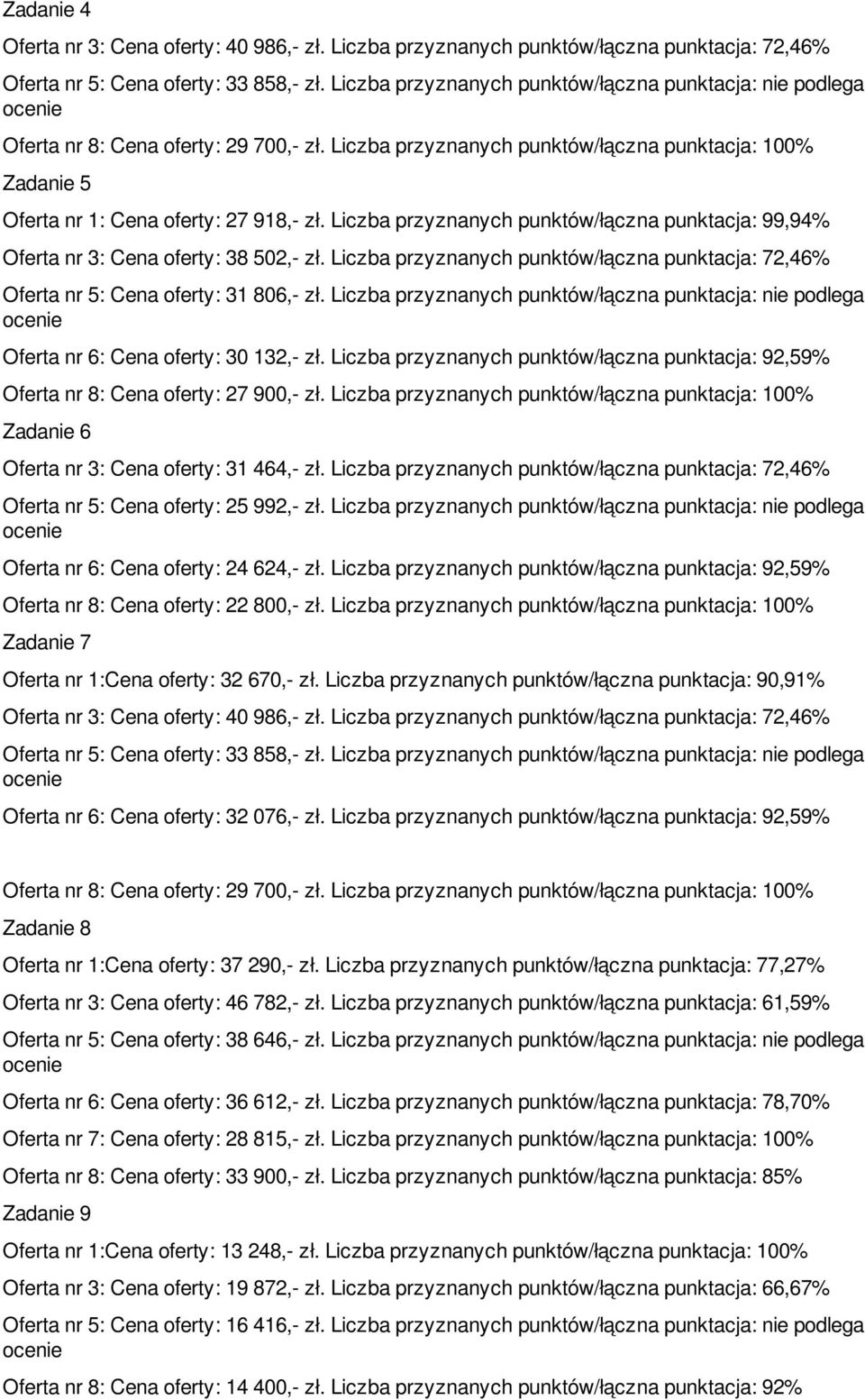 Zadanie 4

Oferta nr 3: Cena oferty: 40 986,- zł. Liczba przyznanych punktów/łączna punktacja: 72,46%

Oferta nr 5: Cena oferty: 33 858,- zł. Liczba przyznanych punktów/łączna punktacja: nie podlega ocenie

Oferta nr 8: Cena oferty: 29 700,- zł. Liczba przyznanych punktów/łączna punktacja: 100%

Zadanie 5

Oferta nr 1: Cena oferty: 27 918,- zł. Liczba przyznanych punktów/łączna punktacja: 99,94%

Oferta nr 3: Cena oferty: 38 502,- zł. Liczba przyznanych punktów/łączna punktacja: 72,46%

Oferta nr 5: Cena oferty: 31 806,- zł. Liczba przyznanych punktów/łączna punktacja: nie podlega ocenie

Oferta nr 6: Cena oferty: 30 132,- zł. Liczba przyznanych punktów/łączna punktacja: 92,59%

Oferta nr 8: Cena oferty: 27 900,- zł. Liczba przyznanych punktów/łączna punktacja: 100%

Zadanie 6

Oferta nr 3: Cena oferty: 31 464,- zł. Liczba przyznanych punktów/łączna punktacja: 72,46%

Oferta nr 5: Cena oferty: 25 992,- zł. Liczba przyznanych punktów/łączna punktacja: nie podlega ocenie

Oferta nr 6: Cena oferty: 24 624,- zł. Liczba przyznanych punktów/łączna punktacja: 92,59%

Oferta nr 8: Cena oferty: 22 800,- zł. Liczba przyznanych punktów/łączna punktacja: 100%

Zadanie 7

Oferta nr 1:Cena oferty: 32 670,- zł. Liczba przyznanych punktów/łączna punktacja: 90,91%

Oferta nr 3: Cena oferty: 40 986,- zł. Liczba przyznanych punktów/łączna punktacja: 72,46%

Oferta nr 5: Cena oferty: 33 858,- zł. Liczba przyznanych punktów/łączna punktacja: nie podlega ocenie

Oferta nr 6: Cena oferty: 32 076,- zł. Liczba przyznanych punktów/łączna punktacja: 92,59%

Oferta nr 8: Cena oferty: 29 700,- zł. Liczba przyznanych punktów/łączna punktacja: 100%

Zadanie 8

Oferta nr 1:Cena oferty: 37 290,- zł. Liczba przyznanych punktów/łączna punktacja: 77,27%

Oferta nr 3: Cena oferty: 46 782,- zł. Liczba przyznanych punktów/łączna punktacja: 61,59%

Oferta nr 5: Cena oferty: 38 646,- zł. Liczba przyznanych punktów/łączna punktacja: nie podlega ocenie

Oferta nr 6: Cena oferty: 36 612,- zł. Liczba przyznanych punktów/łączna punktacja: 78,70%

Oferta nr 7: Cena oferty: 28 815,- zł. Liczba przyznanych punktów/łączna punktacja: 100%

Oferta nr 8: Cena oferty: 33 900,- zł. Liczba przyznanych punktów/łączna punktacja: 85%

Zadanie 9

Oferta nr 1:Cena oferty: 13 248,- zł. Liczba przyznanych punktów/łączna punktacja: 100%

Oferta nr 3: Cena oferty: 19 872,- zł. Liczba przyznanych punktów/łączna punktacja: 66,67%

Oferta nr 5: Cena oferty: 16 416,- zł. Liczba przyznanych punktów/łączna punktacja: nie podlega ocenie

Oferta nr 8: Cena oferty: 14 400,- zł. Liczba przyznanych punktów/łączna punktacja: 92%